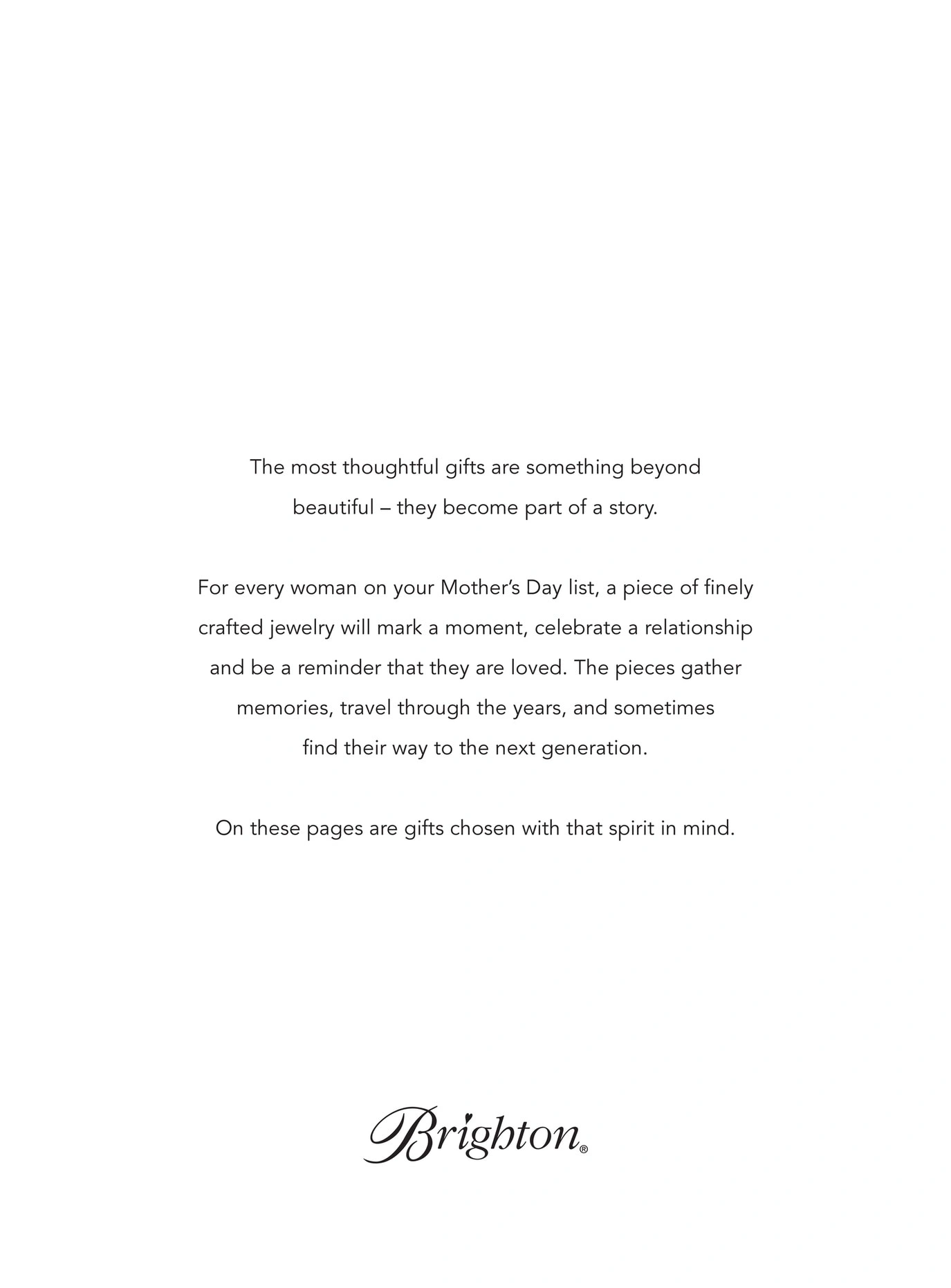 The most thoughtful gifts are something beyond beautiful – they become part of a story.

For every woman on your Mother's Day list, a piece of finely crafted jewelry will mark a moment, celebrate a relationship and be a reminder that they are loved. The pieces gather memories, travel through the years, and sometimes find their way to the next generation.

On these pages are gifts chosen with that spirit in mind.

Brighton®